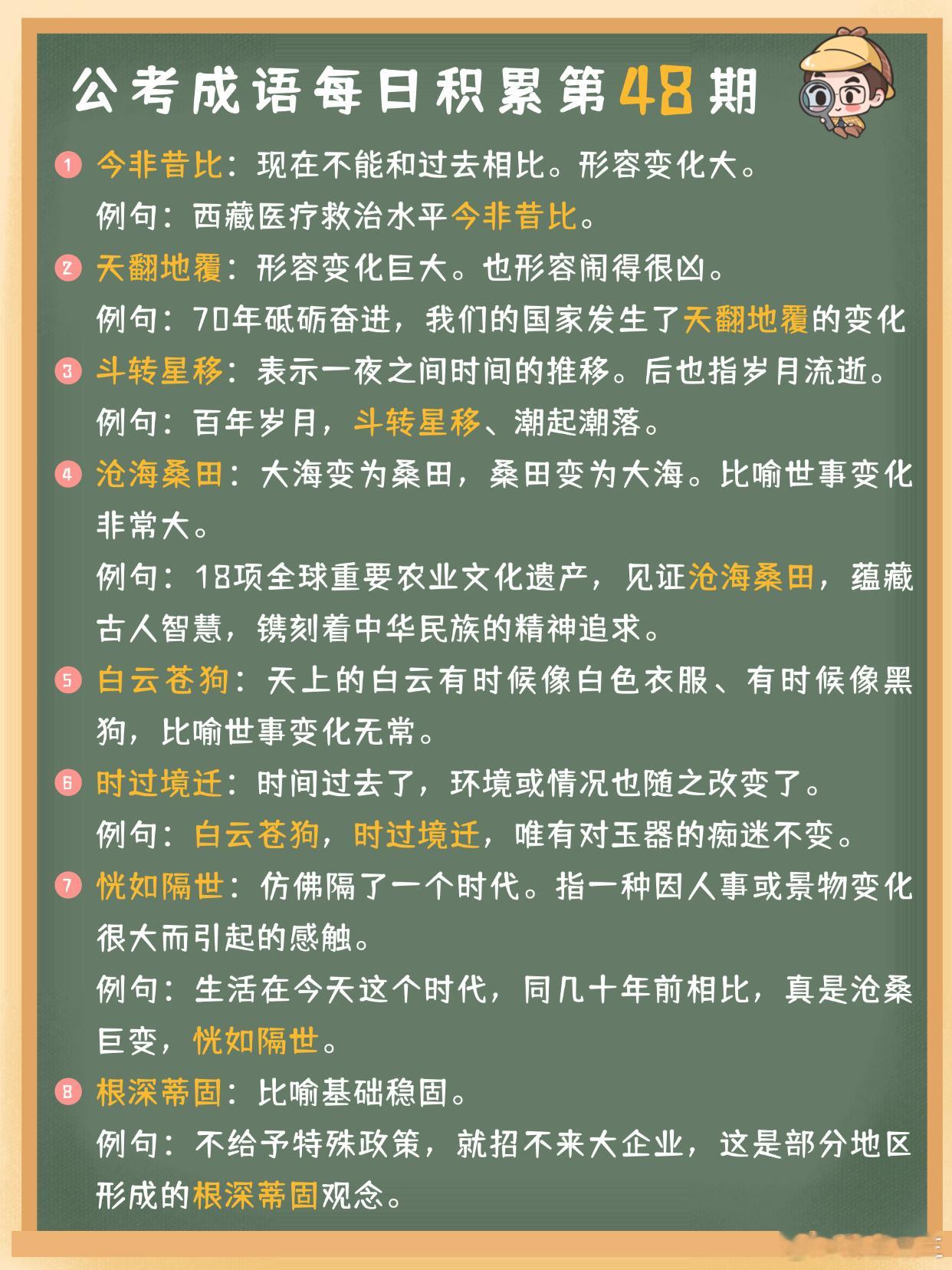 公考成语每日积累第48期

1 今非昔比：现在不能和过去相比。形容变化大。
例句：西藏医疗救治水平今非昔比。

2 天翻地覆：形容变化巨大。也形容闹得很凶。
例句：70年砥砺奋进，我们的国家发生了天翻地覆的变化

3 斗转星移：表示一夜之间时间的推移。后也指岁月流逝。
例句：百年岁月，斗转星移、潮起潮落。

4 沧海桑田：大海变为桑田，桑田变为大海。比喻世事变化非常大。
例句：18项全球重要农业文化遗产，见证沧海桑田，蕴藏古人智慧，镌刻着中华民族的精神追求。

5 白云苍狗：天上的白云有时候像白色衣服、有时候像黑狗，比喻世事变化无常。

6 时过境迁：时间过去了，环境或情况也随之改变了。
例句：白云苍狗，时过境迁，唯有对玉器的痴迷不变。

7 恍如隔世：仿佛隔了一个时代。指一种因人事或景物变化很大而引起的感触。
例句：生活在今天这个时代，同几十年前相比，真是沧桑巨变，恍如隔世。

8 根深蒂固：比喻基础稳固。
例句：不给予特殊政策，就招不来大企业，这是部分地区形成的根深蒂固观念。